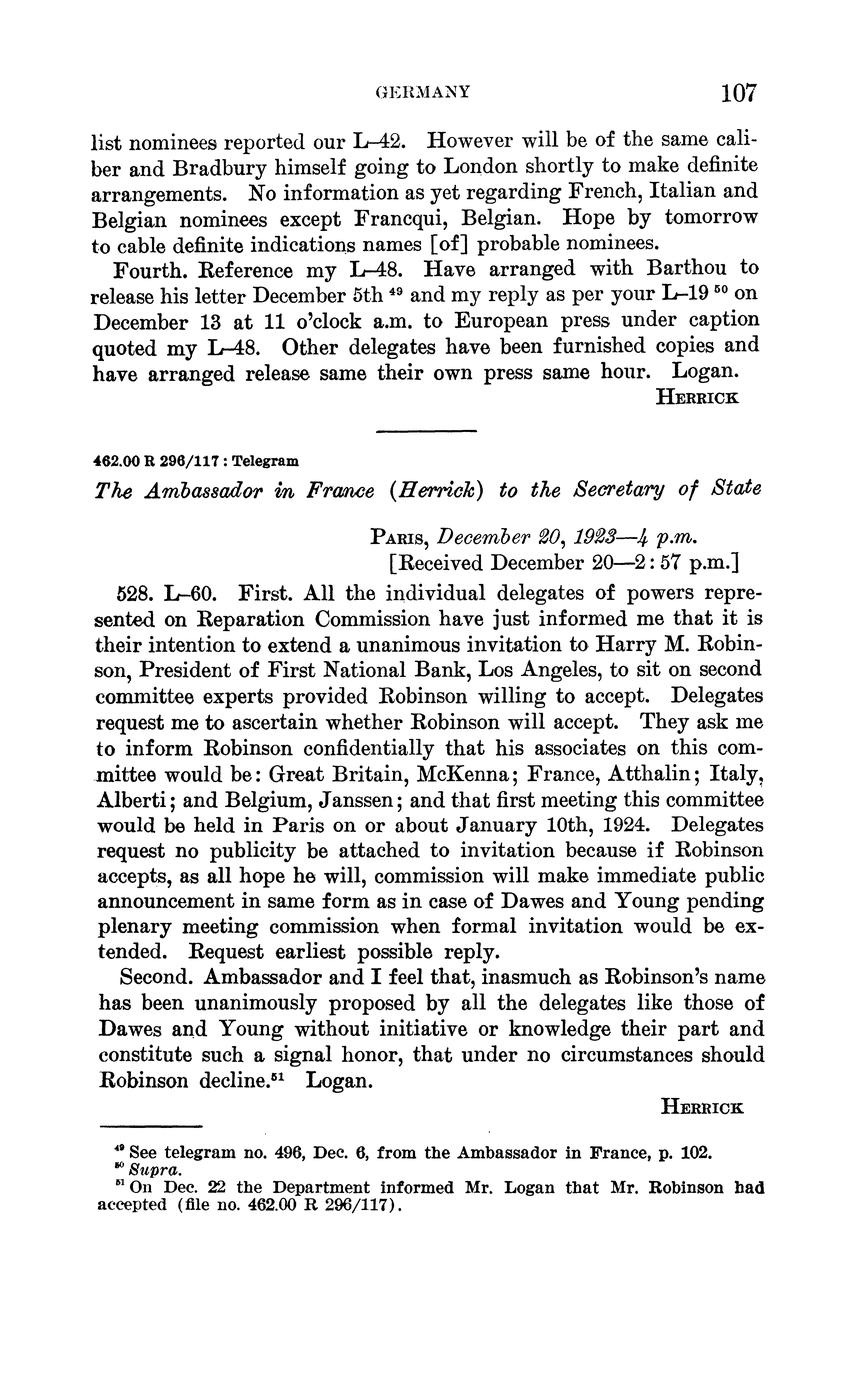 GERMANY 107

list nominees reported our L–42. However will be of the same caliber and Bradbury himself going to London shortly to make definite arrangements. No information as yet regarding French, Italian and Belgian nominees except Francqui, Belgian. Hope by tomorrow to cable definite indications names [of] probable nominees.

Fourth. Reference my L–48. Have arranged with Barthou to release his letter December 5th $^{49}$ and my reply as per your L–19 $^{50}$ on December 13 at 11 o'clock a.m. to European press under caption quoted my L–48. Other delegates have been furnished copies and have arranged release same their own press same hour. Logan.

HERRICK

462.00 R 296/117 : Telegram

The Ambassador in France (Herrick) to the Secretary of State

PARIS, December 20, 1923—4 p.m.
[Received December 20—2:57 p.m.]

528. L–60. First. All the individual delegates of powers represented on Reparation Commission have just informed me that it is their intention to extend a unanimous invitation to Harry M. Robinson, President of First National Bank, Los Angeles, to sit on second committee experts provided Robinson willing to accept. Delegates request me to ascertain whether Robinson will accept. They ask me to inform Robinson confidentially that his associates on this committee would be: Great Britain, McKenna; France, Atthalin; Italy, Alberti; and Belgium, Janssen; and that first meeting this committee would be held in Paris on or about January 10th, 1924. Delegates request no publicity be attached to invitation because if Robinson accepts, as all hope he will, commission will make immediate public announcement in same form as in case of Dawes and Young pending plenary meeting commission when formal invitation would be extended. Request earliest possible reply.

Second. Ambassador and I feel that, inasmuch as Robinson's name has been unanimously proposed by all the delegates like those of Dawes and Young without initiative or knowledge their part and constitute such a signal honor, that under no circumstances should Robinson decline.$^{51}$ Logan.

HERRICK

$^{49}$ See telegram no. 496, Dec. 6, from the Ambassador in France, p. 102.
$^{50}$ Supra.
$^{51}$ On Dec. 22 the Department informed Mr. Logan that Mr. Robinson had accepted (file no. 462.00 R 296/117).